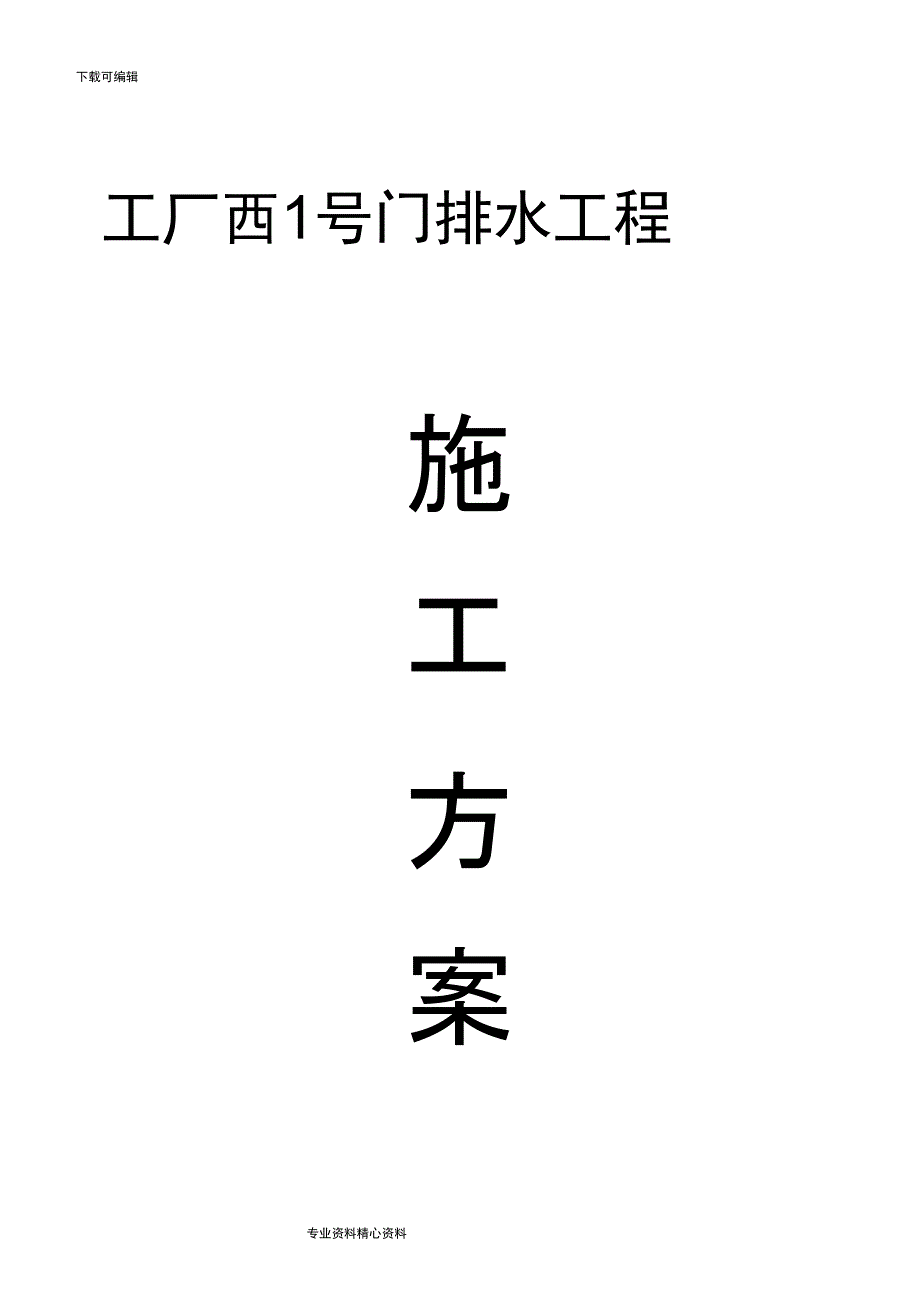 下载可编辑

工厂西1号门排水工程

施

工

方

案

专业资料精心资料